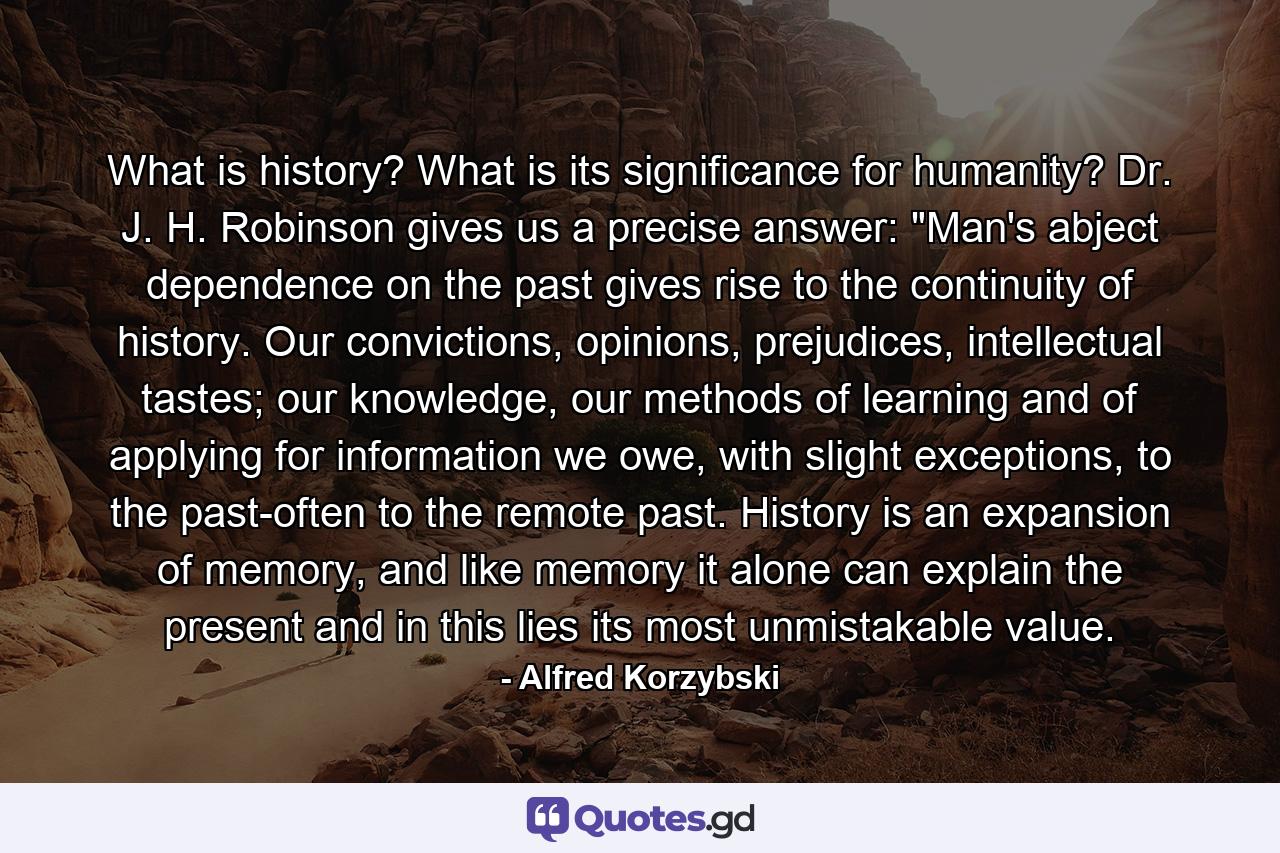 What is history? What is its significance for humanity? Dr. J. H. Robinson gives us a precise answer: "Man's abject dependence on the past gives rise to the continuity of history. Our convictions, opinions, prejudices, intellectual tastes; our knowledge, our methods of learning and of applying for information we owe, with slight exceptions, to the past-often to the remote past. History is an expansion of memory, and like memory it alone can explain the present and in this lies its most unmistakable value.

- Alfred Korzybski

Quotes.gd